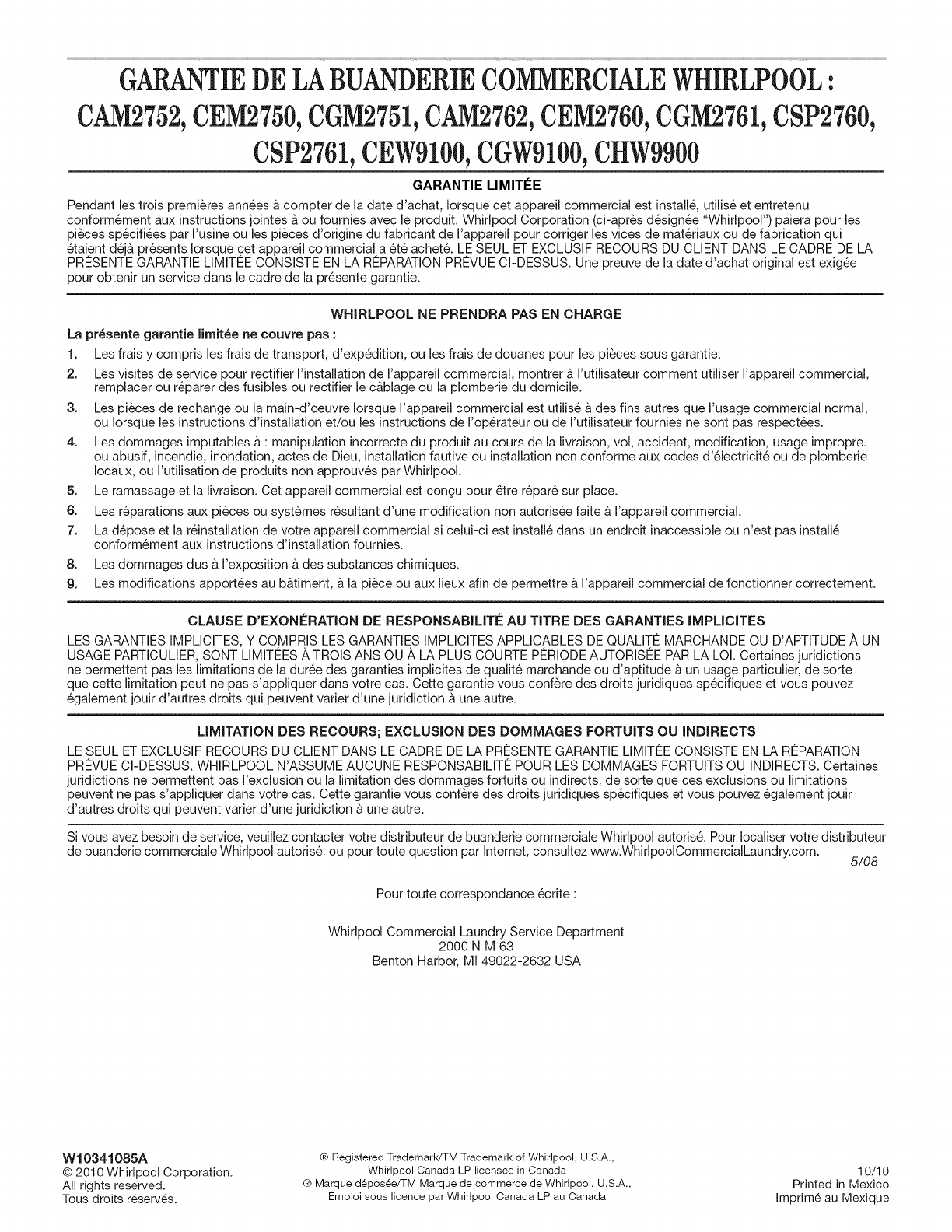 GARANTIE DE LA BUANDERIE COMMERCIALE WHIRLPOOL : CAM2752, CEM2750, CGM2751, CAM2762, CEM2760, CGM2761, CSP2760, CSP2761, CEW9100, CGW9100, CHW9900

GARANTIE LIMITÉE

Pendant les trois premières années à compter de la date d'achat, lorsque cet appareil commercial est installé, utilisé et entretenu conformément aux instructions jointes à ou fournies avec le produit, Whirlpool Corporation (ci-après désignée "Whirlpool") paiera pour les pièces spécifiées par l'usine ou les pièces d'origine du fabricant de l'appareil pour corriger les vices de matériaux ou de fabrication qui étaient déjà présents lorsque cet appareil commercial a été acheté. LE SEUL ET EXCLUSIF RECOURS DU CLIENT DANS LE CADRE DE LA PRÉSENTE GARANTIE LIMITÉE CONSISTE EN LA RÉPARATION PRÉVUE CI-DESSUS. Une preuve de la date d'achat original est exigée pour obtenir un service dans le cadre de la présente garantie.

WHIRLPOOL NE PRENDRA PAS EN CHARGE

La présente garantie limitée ne couvre pas :

1. Les frais y compris les frais de transport, d'expédition, ou les frais de douanes pour les pièces sous garantie.
2. Les visites de service pour rectifier l'installation de l'appareil commercial, montrer à l'utilisateur comment utiliser l'appareil commercial, remplacer ou réparer des fusibles ou rectifier le câblage ou la plomberie du domicile.
3. Les pièces de rechange ou la main-d'oeuvre lorsque l'appareil commercial est utilisé à des fins autres que l'usage commercial normal, ou lorsque les instructions d'installation et/ou les instructions de l'opérateur ou de l'utilisateur fournies ne sont pas respectées.
4. Les dommages imputables à : manipulation incorrecte du produit au cours de la livraison, vol, accident, modification, usage impropre. ou abusif, incendie, inondation, actes de Dieu, installation fautive ou installation non conforme aux codes d'électricité ou de plomberie locaux, ou l'utilisation de produits non approuvés par Whirlpool.
5. Le ramassage et la livraison. Cet appareil commercial est conçu pour être réparé sur place.
6. Les réparations aux pièces ou systèmes résultant d'une modification non autorisée faite à l'appareil commercial.
7. La dépose et la réinstallation de votre appareil commercial si celui-ci est installé dans un endroit inaccessible ou n'est pas installé conformément aux instructions d'installation fournies.
8. Les dommages dus à l'exposition à des substances chimiques.
9. Les modifications apportées au bâtiment, à la pièce ou aux lieux afin de permettre à l'appareil commercial de fonctionner correctement.

CLAUSE D'EXONÉRATION DE RESPONSABILITÉ AU TITRE DES GARANTIES IMPLICITES

LES GARANTIES IMPLICITES, Y COMPRIS LES GARANTIES IMPLICITES APPLICABLES DE QUALITÉ MARCHANDE OU D'APTITUDE À UN USAGE PARTICULIER, SONT LIMITÉES À TROIS ANS OU À LA PLUS COURTE PÉRIODE AUTORISÉE PAR LA LOI. Certaines juridictions ne permettent pas les limitations de la durée des garanties implicites de qualité marchande ou d'aptitude à un usage particulier, de sorte que cette limitation peut ne pas s'appliquer dans votre cas. Cette garantie vous confère des droits juridiques spécifiques et vous pouvez également jouir d'autres droits qui peuvent varier d'une juridiction à une autre.

LIMITATION DES RECOURS; EXCLUSION DES DOMMAGES FORTUITS OU INDIRECTS

LE SEUL ET EXCLUSIF RECOURS DU CLIENT DANS LE CADRE DE LA PRÉSENTE GARANTIE LIMITÉE CONSISTE EN LA RÉPARATION PRÉVUE CI-DESSUS. WHIRLPOOL N'ASSUME AUCUNE RESPONSABILITÉ POUR LES DOMMAGES FORTUITS OU INDIRECTS. Certaines juridictions ne permettent pas l'exclusion ou la limitation des dommages fortuits ou indirects, de sorte que ces exclusions ou limitations peuvent ne pas s'appliquer dans votre cas. Cette garantie vous confère des droits juridiques spécifiques et vous pouvez également jouir d'autres droits qui peuvent varier d'une juridiction à une autre.

Si vous avez besoin de service, veuillez contacter votre distributeur de buanderie commerciale Whirlpool autorisé. Pour localiser votre distributeur de buanderie commerciale Whirlpool autorisé, ou pour toute question par Internet, consultez www.WhirlpoolCommercialLaundry.com.

5/08

Pour toute correspondance écrite :

Whirlpool Commercial Laundry Service Department
2000 N M 63
Benton Harbor, MI 49022-2632 USA

W10341085A
© 2010 Whirlpool Corporation.
All rights reserved.
Tous droits réservés.

® Registered Trademark/TM Trademark of Whirlpool, U.S.A., Whirlpool Canada LP licensee in Canada
® Marque déposée/TM Marque de commerce de Whirlpool, U.S.A., Emploi sous licence par Whirlpool Canada LP au Canada

10/10
Printed in Mexico
Imprimé au Mexique